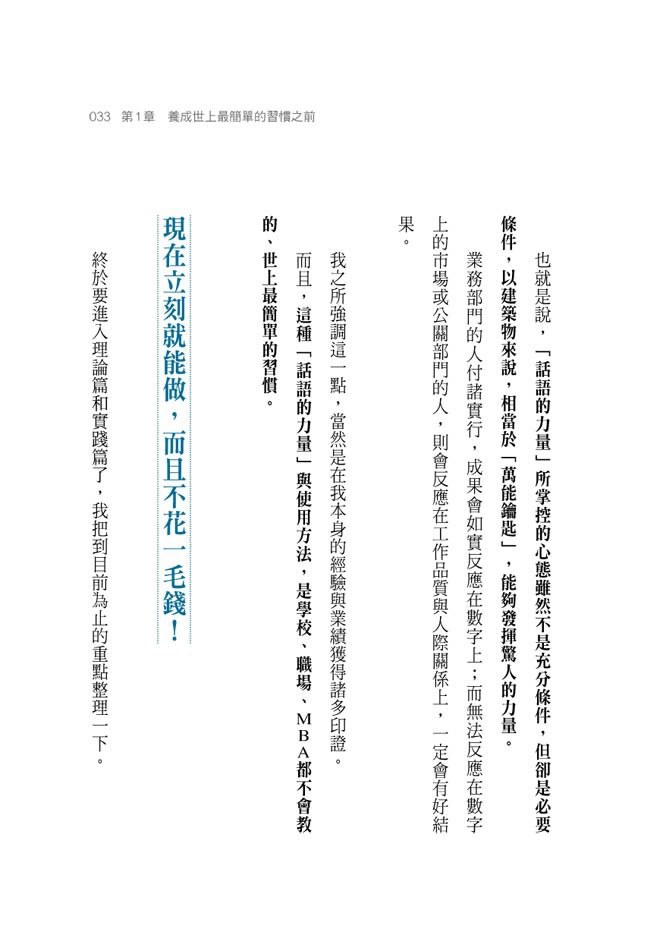 033　第1章　養成世上最簡單的習慣之前

也就是說，「話語的力量」所掌控的心態雖然不是充分條件，但卻是必要條件，以建築物來說，相當於「萬能鑰匙」，能夠發揮驚人的力量。

業務部門的人付諸實行，成果會如實反應在數字上；而無法反應在數字上的市場或公關部門的人，則會反應在工作品質與人際關係上，一定會有好結果。

我之所強調這一點，當然是在我本身的經驗與業績獲得諸多印證。

而且，這種「話語的力量」與使用方法，是學校、職場、MBA都不會教的、世上最簡單的習慣。

現在立刻就能做，而且不花一毛錢！

終於要進入理論篇和實踐篇了，我把到目前為止的重點整理一下。